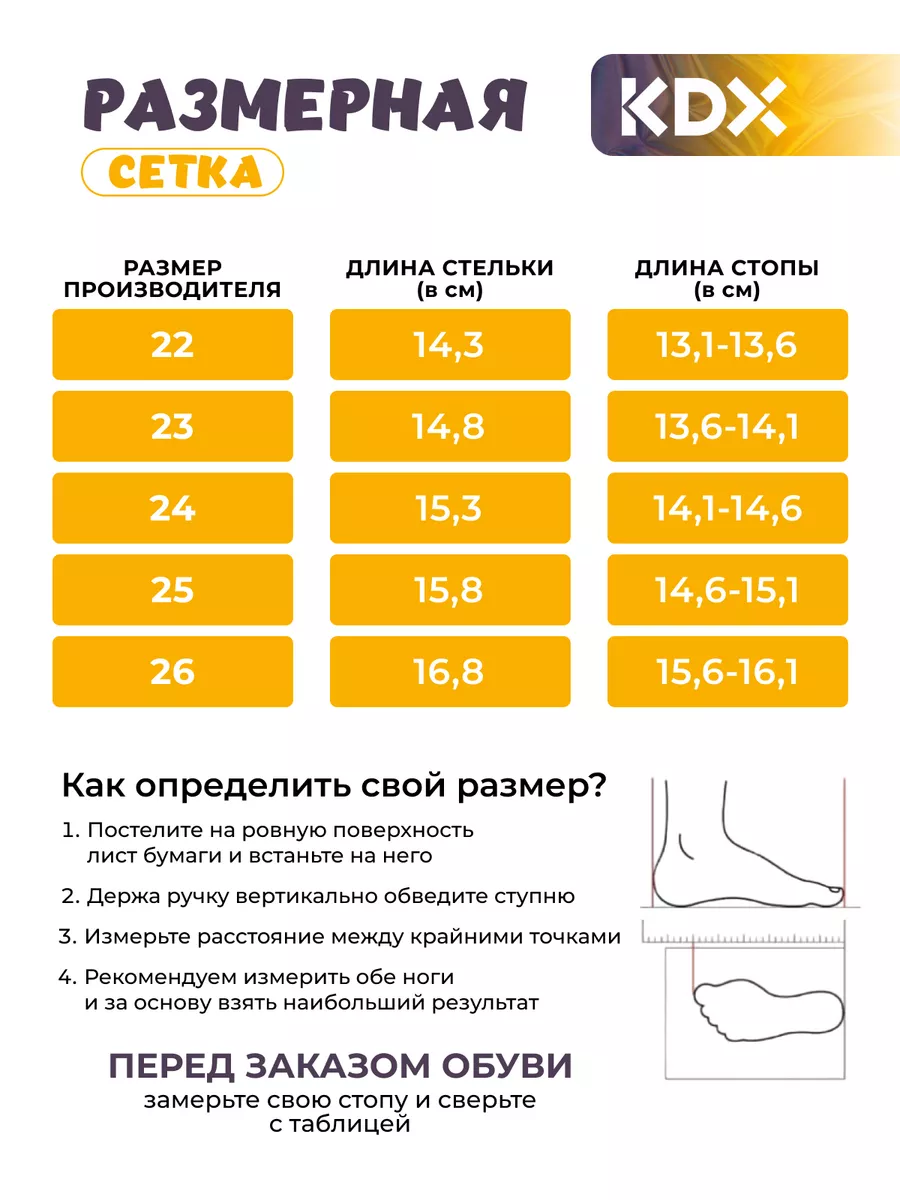 РАЗМЕРНАЯ
СЕТКА

KDX

| РАЗМЕР ПРОИЗВОДИТЕЛЯ | ДЛИНА СТЕЛЬКИ (в см) | ДЛИНА СТОПЫ (в см) |
|---|---|---|
| 22 | 14,3 | 13,1-13,6 |
| 23 | 14,8 | 13,6-14,1 |
| 24 | 15,3 | 14,1-14,6 |
| 25 | 15,8 | 14,6-15,1 |
| 26 | 16,8 | 15,6-16,1 |

Как определить свой размер?

1. Постелите на ровную поверхность лист бумаги и встаньте на него

2. Держа ручку вертикально обведите ступню

3. Измерьте расстояние между крайними точками

4. Рекомендуем измерить обе ноги и за основу взять наибольший результат

ПЕРЕД ЗАКАЗОМ ОБУВИ
замерьте свою стопу и сверьте с таблицей